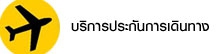 บริการประกันการเดินทาง